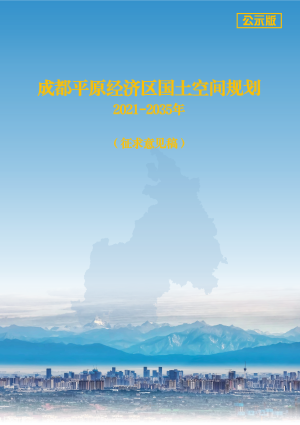 公示版

成都平原经济区国土空间规划
2021-2035年

（征求意见稿）